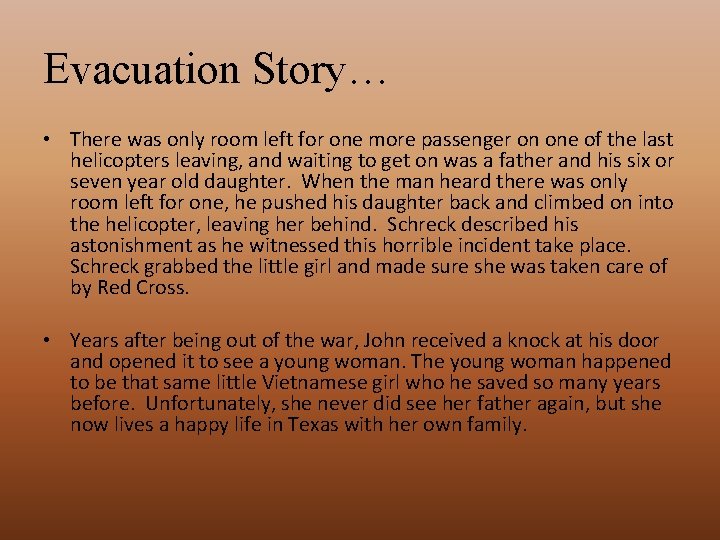 Evacuation Story…

• There was only room left for one more passenger on one of the last helicopters leaving, and waiting to get on was a father and his six or seven year old daughter. When the man heard there was only room left for one, he pushed his daughter back and climbed on into the helicopter, leaving her behind. Schreck described his astonishment as he witnessed this horrible incident take place. Schreck grabbed the little girl and made sure she was taken care of by Red Cross.

• Years after being out of the war, John received a knock at his door and opened it to see a young woman. The young woman happened to be that same little Vietnamese girl who he saved so many years before. Unfortunately, she never did see her father again, but she now lives a happy life in Texas with her own family.